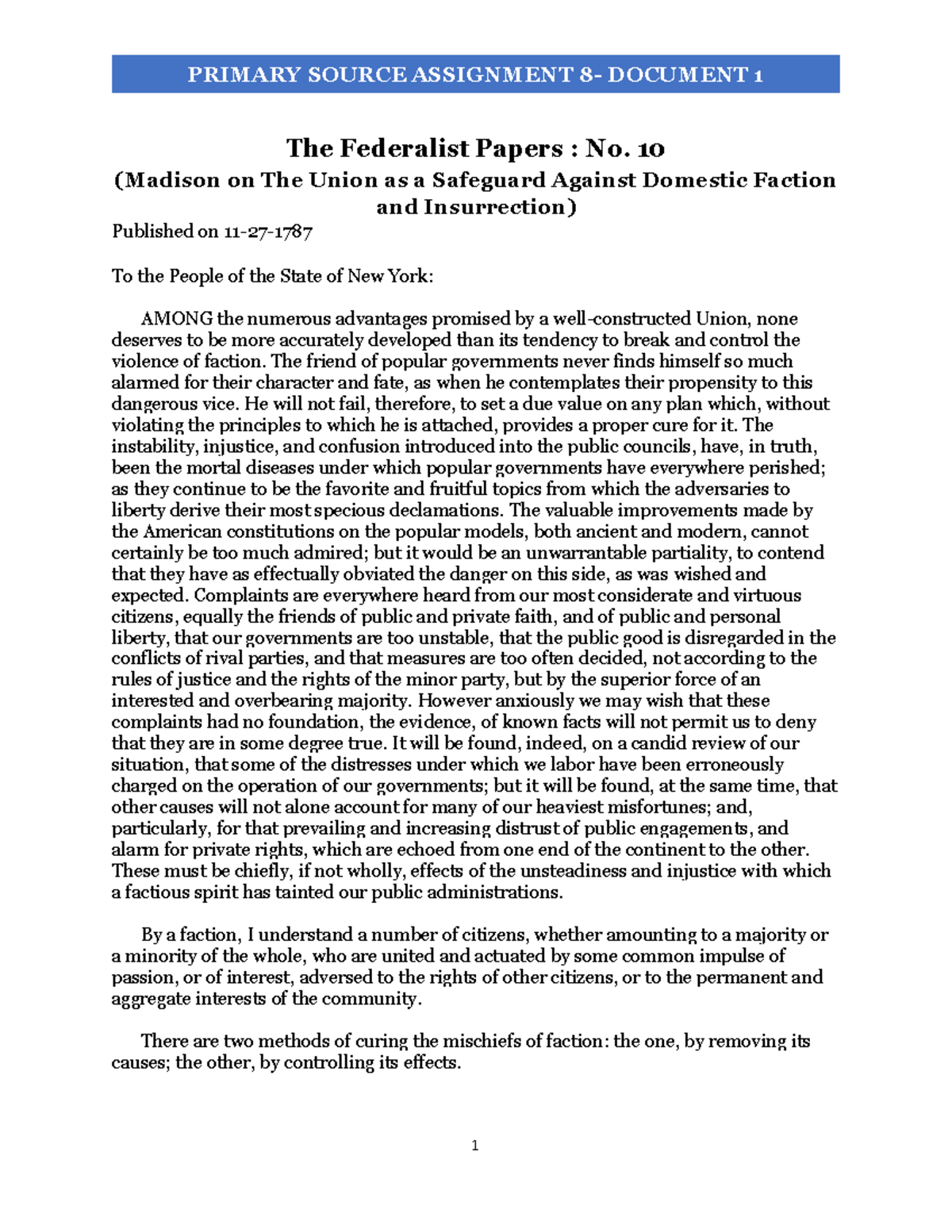 PRIMARY SOURCE ASSIGNMENT 8- DOCUMENT 1

The Federalist Papers : No. 10
(Madison on The Union as a Safeguard Against Domestic Faction and Insurrection)
Published on 11-27-1787

To the People of the State of New York:

AMONG the numerous advantages promised by a well-constructed Union, none deserves to be more accurately developed than its tendency to break and control the violence of faction. The friend of popular governments never finds himself so much alarmed for their character and fate, as when he contemplates their propensity to this dangerous vice. He will not fail, therefore, to set a due value on any plan which, without violating the principles to which he is attached, provides a proper cure for it. The instability, injustice, and confusion introduced into the public councils, have, in truth, been the mortal diseases under which popular governments have everywhere perished; as they continue to be the favorite and fruitful topics from which the adversaries to liberty derive their most specious declamations. The valuable improvements made by the American constitutions on the popular models, both ancient and modern, cannot certainly be too much admired; but it would be an unwarrantable partiality, to contend that they have as effectually obviated the danger on this side, as was wished and expected. Complaints are everywhere heard from our most considerate and virtuous citizens, equally the friends of public and private faith, and of public and personal liberty, that our governments are too unstable, that the public good is disregarded in the conflicts of rival parties, and that measures are too often decided, not according to the rules of justice and the rights of the minor party, but by the superior force of an interested and overbearing majority. However anxiously we may wish that these complaints had no foundation, the evidence, of known facts will not permit us to deny that they are in some degree true. It will be found, indeed, on a candid review of our situation, that some of the distresses under which we labor have been erroneously charged on the operation of our governments; but it will be found, at the same time, that other causes will not alone account for many of our heaviest misfortunes; and, particularly, for that prevailing and increasing distrust of public engagements, and alarm for private rights, which are echoed from one end of the continent to the other. These must be chiefly, if not wholly, effects of the unsteadiness and injustice with which a factious spirit has tainted our public administrations.

By a faction, I understand a number of citizens, whether amounting to a majority or a minority of the whole, who are united and actuated by some common impulse of passion, or of interest, adversed to the rights of other citizens, or to the permanent and aggregate interests of the community.

There are two methods of curing the mischiefs of faction: the one, by removing its causes; the other, by controlling its effects.

1